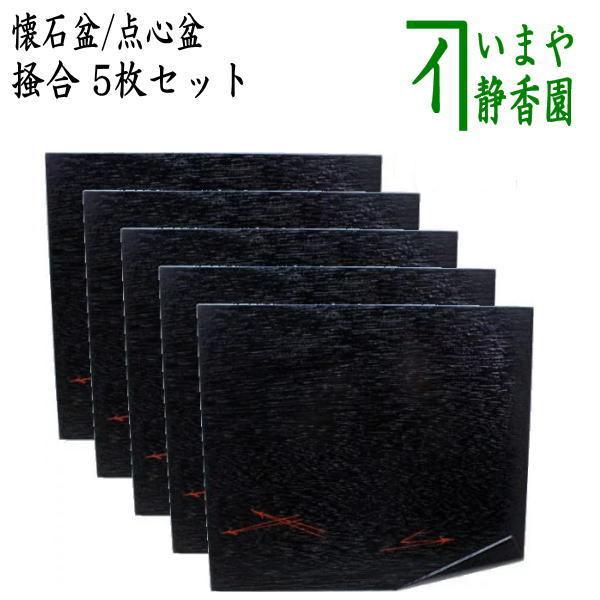 懐石盆/点心盆
掻合 5枚セット

いまや
静香園